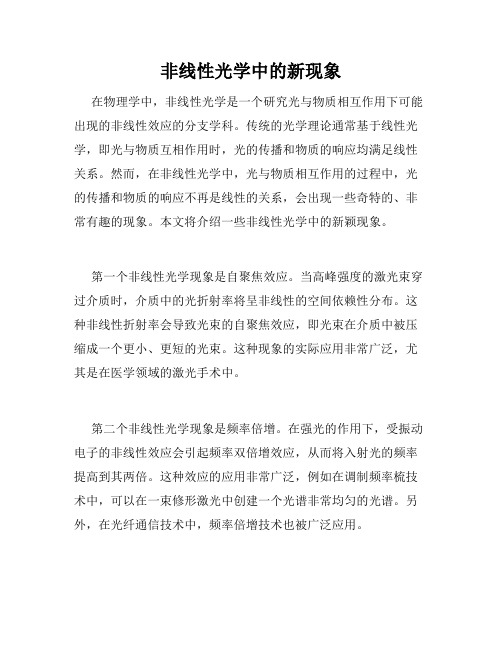 非线性光学中的新现象

在物理学中，非线性光学是一个研究光与物质相互作用下可能出现的非线性效应的分支学科。传统的光学理论通常基于线性光学，即光与物质互相作用时，光的传播和物质的响应均满足线性关系。然而，在非线性光学中，光与物质相互作用的过程中，光的传播和物质的响应不再是线性的关系，会出现一些奇特的、非常有趣的现象。本文将介绍一些非线性光学中的新颖现象。

第一个非线性光学现象是自聚焦效应。当高峰强度的激光束穿过介质时，介质中的光折射率将呈非线性的空间依赖性分布。这种非线性折射率会导致光束的自聚焦效应，即光束在介质中被压缩成一个更小、更短的光束。这种现象的实际应用非常广泛，尤其是在医学领域的激光手术中。

第二个非线性光学现象是频率倍增。在强光的作用下，受振动电子的非线性效应会引起频率双倍增效应，从而将入射光的频率提高到其两倍。这种效应的应用非常广泛，例如在调制频率梳技术中，可以在一束修形激光中创建一个光谱非常均匀的光谱。另外，在光纤通信技术中，频率倍增技术也被广泛应用。